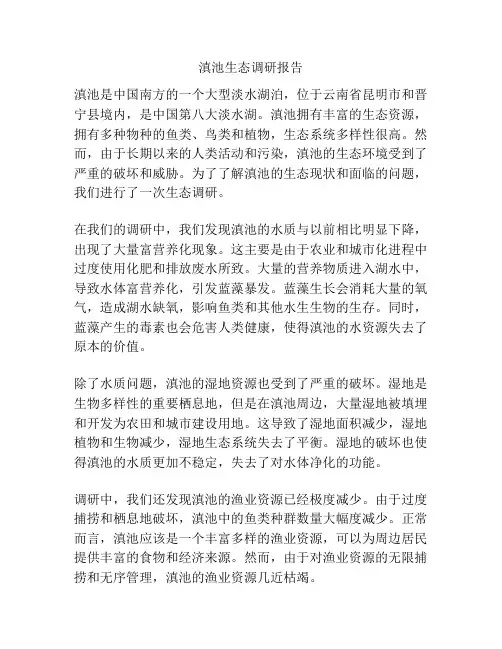 滇池生态调研报告

滇池是中国南方的一个大型淡水湖泊，位于云南省昆明市和晋宁县境内，是中国第八大淡水湖。滇池拥有丰富的生态资源，拥有多种物种的鱼类、鸟类和植物，生态系统多样性很高。然而，由于长期以来的人类活动和污染，滇池的生态环境受到了严重的破坏和威胁。为了了解滇池的生态现状和面临的问题，我们进行了一次生态调研。

在我们的调研中，我们发现滇池的水质与以前相比明显下降，出现了大量富营养化现象。这主要是由于农业和城市化进程中过度使用化肥和排放废水所致。大量的营养物质进入湖水中，导致水体富营养化，引发蓝藻暴发。蓝藻生长会消耗大量的氧气，造成湖水缺氧，影响鱼类和其他水生生物的生存。同时，蓝藻产生的毒素也会危害人类健康，使得滇池的水资源失去了原本的价值。

除了水质问题，滇池的湿地资源也受到了严重的破坏。湿地是生物多样性的重要栖息地，但是在滇池周边，大量湿地被填埋和开发为农田和城市建设用地。这导致了湿地面积减少，湿地植物和生物减少，湿地生态系统失去了平衡。湿地的破坏也使得滇池的水质更加不稳定，失去了对水体净化的功能。

调研中，我们还发现滇池的渔业资源已经极度减少。由于过度捕捞和栖息地破坏，滇池中的鱼类种群数量大幅度减少。正常而言，滇池应该是一个丰富多样的渔业资源，可以为周边居民提供丰富的食物和经济来源。然而，由于对渔业资源的无限捕捞和无序管理，滇池的渔业资源几近枯竭。